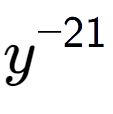 $y^{-21}$